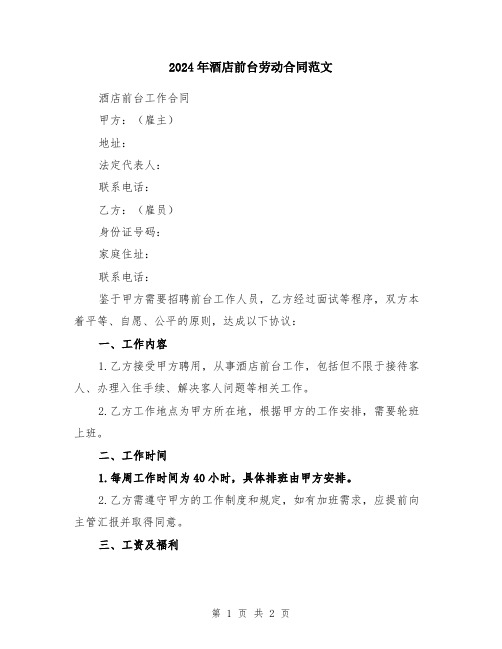 2024年酒店前台劳动合同范文

酒店前台工作合同

甲方：（雇主）

地址：

法定代表人：

联系电话：

乙方：（雇员）

身份证号码：

家庭住址：

联系电话：

鉴于甲方需要招聘前台工作人员，乙方经过面试等程序，双方本着平等、自愿、公平的原则，达成以下协议：

一、工作内容

1.乙方接受甲方聘用，从事酒店前台工作，包括但不限于接待客人、办理入住手续、解决客人问题等相关工作。

2.乙方工作地点为甲方所在地，根据甲方的工作安排，需要轮班上班。

二、工作时间

1.每周工作时间为40小时，具体排班由甲方安排。

2.乙方需遵守甲方的工作制度和规定，如有加班需求，应提前向主管汇报并取得同意。

三、工资及福利

第 1 页 共 2 页